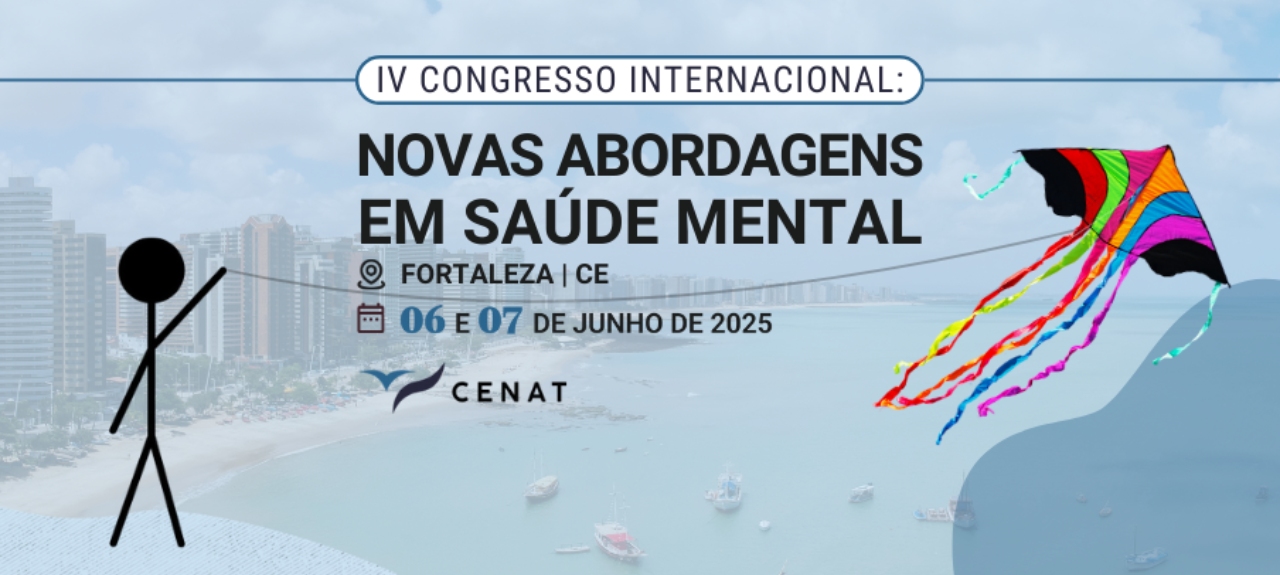 IV CONGRESSO INTERNACIONAL:

NOVAS ABORDAGENS EM SAÚDE MENTAL

FORTALEZA | CE

06 E 07 DE JUNHO DE 2025

CENAT